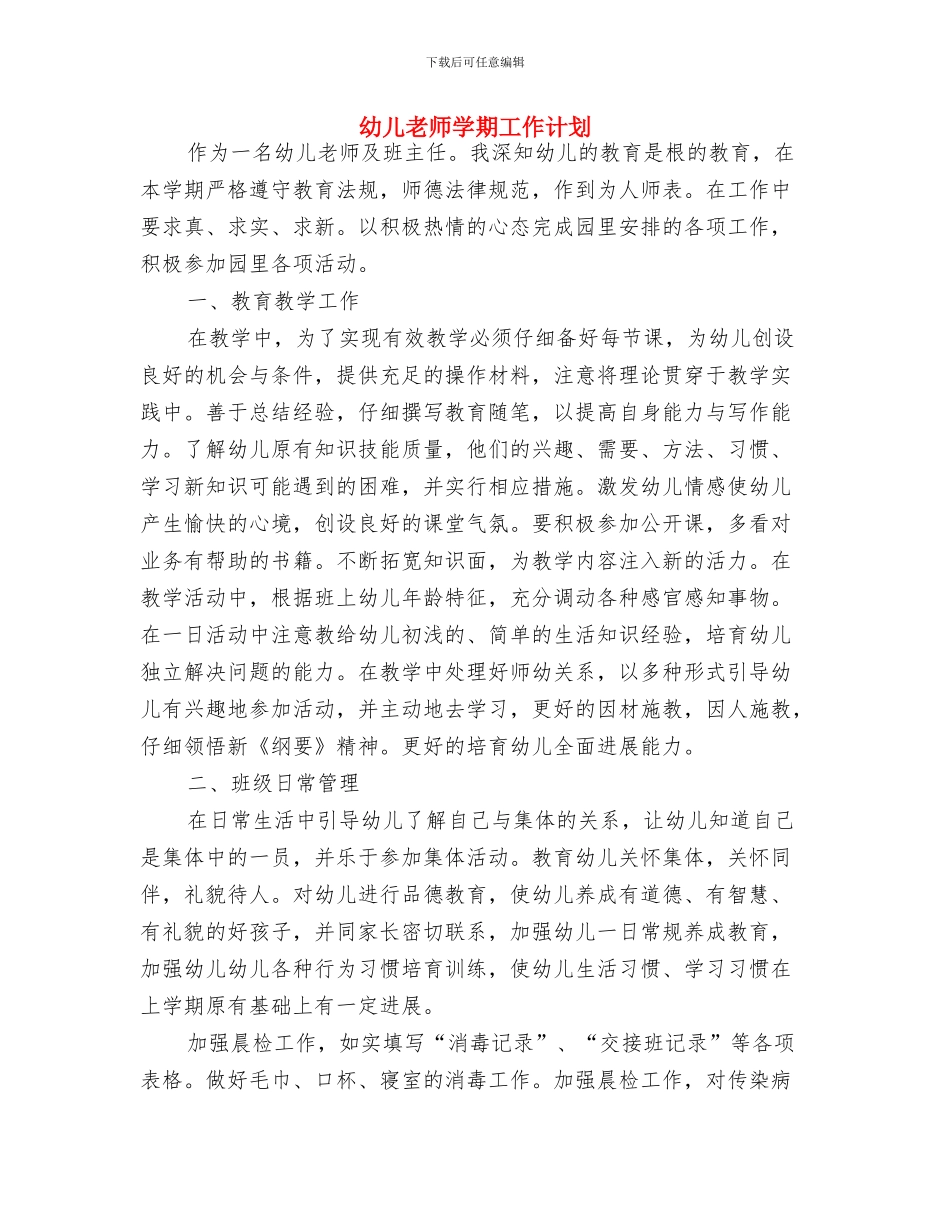 下载后可任意编辑

幼儿老师学期工作计划

作为一名幼儿老师及班主任。我深知幼儿的教育是根的教育，在本学期严格遵守教育法规，师德法律规范，作到为人师表。在工作中要求真、求实、求新。以积极热情的心态完成园里安排的各项工作，积极参加园里各项活动。

一、教育教学工作

在教学中，为了实现有效教学必须仔细备好每节课，为幼儿创设良好的机会与条件，提供充足的操作材料，注意将理论贯穿于教学实践中。善于总结经验，仔细撰写教育随笔，以提高自身能力与写作能力。了解幼儿原有知识技能质量，他们的兴趣、需要、方法、习惯、学习新知识可能遇到的困难，并实行相应措施。激发幼儿情感使幼儿产生愉快的心境，创设良好的课堂气氛。要积极参加公开课，多看对业务有帮助的书籍。不断拓宽知识面，为教学内容注入新的活力。在教学活动中，根据班上幼儿年龄特征，充分调动各种感官感知事物。在一日活动中注意教给幼儿初浅的、简单的生活知识经验，培育幼儿独立解决问题的能力。在教学中处理好师幼关系，以多种形式引导幼儿有兴趣地参加活动，并主动地去学习，更好的因材施教，因人施教，仔细领悟新《纲要》精神。更好的培育幼儿全面进展能力。

二、班级日常管理

在日常生活中引导幼儿了解自己与集体的关系，让幼儿知道自己是集体中的一员，并乐于参加集体活动。教育幼儿关怀集体，关怀同伴，礼貌待人。对幼儿进行品德教育，使幼儿养成有道德、有智慧、有礼貌的好孩子，并同家长密切联系，加强幼儿一日常规养成教育，加强幼儿幼儿各种行为习惯培育训练，使幼儿生活习惯、学习习惯在上学期原有基础上有一定进展。

加强晨检工作，如实填写“消毒记录”、“交接班记录”等各项表格。做好毛巾、口杯、寝室的消毒工作。加强晨检工作，对传染病